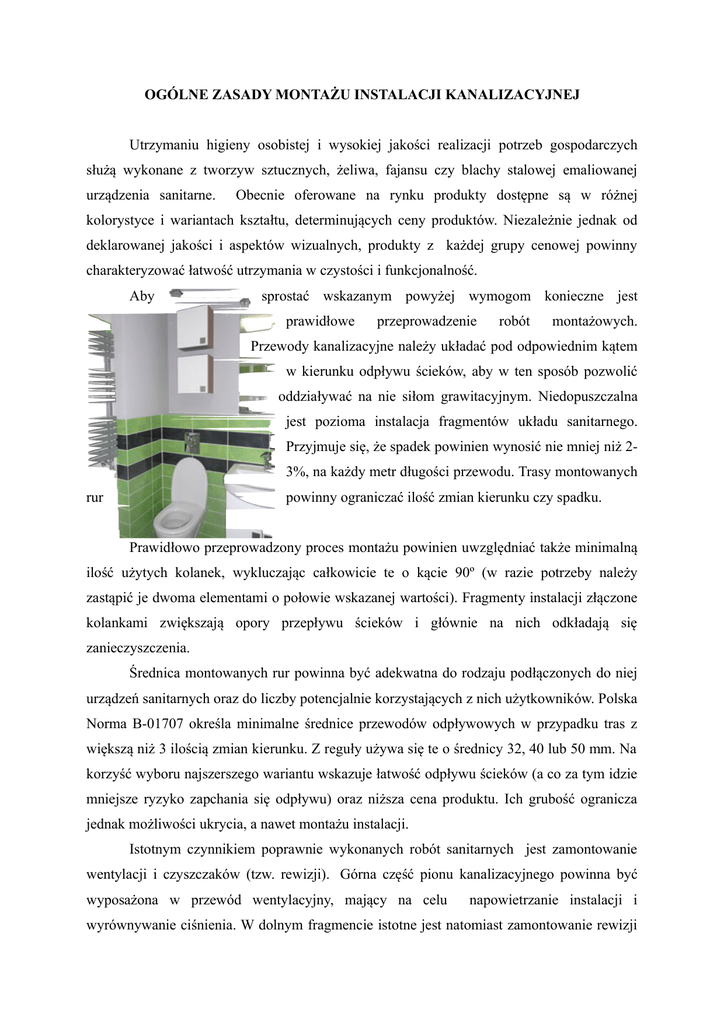 OGÓLNE ZASADY MONTAŻU INSTALACJI KANALIZACYJNEJ

Utrzymaniu higieny osobistej i wysokiej jakości realizacji potrzeb gospodarczych służą wykonane z tworzyw sztucznych, żeliwa, fajansu czy blachy stalowej emaliowanej urządzenia sanitarne. Obecnie oferowane na rynku produkty dostępne są w różnej kolorystyce i wariantach kształtu, determinujących ceny produktów. Niezależnie jednak od deklarowanej jakości i aspektów wizualnych, produkty z każdej grupy cenowej powinny charakteryzować łatwość utrzymania w czystości i funkcjonalność.

Aby sprostać wskazanym powyżej wymogom konieczne jest prawidłowe przeprowadzenie robót montażowych. Przewody kanalizacyjne należy układać pod odpowiednim kątem w kierunku odpływu ścieków, aby w ten sposób pozwolić oddziaływać na nie siłom grawitacyjnym. Niedopuszczalna jest pozioma instalacja fragmentów układu sanitarnego. Przyjmuje się, że spadek powinien wynosić nie mniej niż 2-3%, na każdy metr długości przewodu. Trasy montowanych rur powinny ograniczać ilość zmian kierunku czy spadku.

Prawidłowo przeprowadzony proces montażu powinien uwzględniać także minimalną ilość użytych kolanek, wykluczając całkowicie te o kącie 90º (w razie potrzeby należy zastąpić je dwoma elementami o połowie wskazanej wartości). Fragmenty instalacji złączone kolankami zwiększają opory przepływu ścieków i głównie na nich odkładają się zanieczyszczenia.

Średnica montowanych rur powinna być adekwatna do rodzaju podłączonych do niej urządzeń sanitarnych oraz do liczby potencjalnie korzystających z nich użytkowników. Polska Norma B-01707 określa minimalne średnice przewodów odpływowych w przypadku tras z większą niż 3 ilością zmian kierunku. Z reguły używa się te o średnicy 32, 40 lub 50 mm. Na korzyść wyboru najszerszego wariantu wskazuje łatwość odpływu ścieków (a co za tym idzie mniejsze ryzyko zapchania się odpływu) oraz niższa cena produktu. Ich grubość ogranicza jednak możliwości ukrycia, a nawet montażu instalacji.

Istotnym czynnikiem poprawnie wykonanych robót sanitarnych jest zamontowanie wentylacji i czyszczaków (tzw. rewizji). Górna część pionu kanalizacyjnego powinna być wyposażona w przewód wentylacyjny, mający na celu napowietrzanie instalacji i wyrównywanie ciśnienia. W dolnym fragmencie istotne jest natomiast zamontowanie rewizji